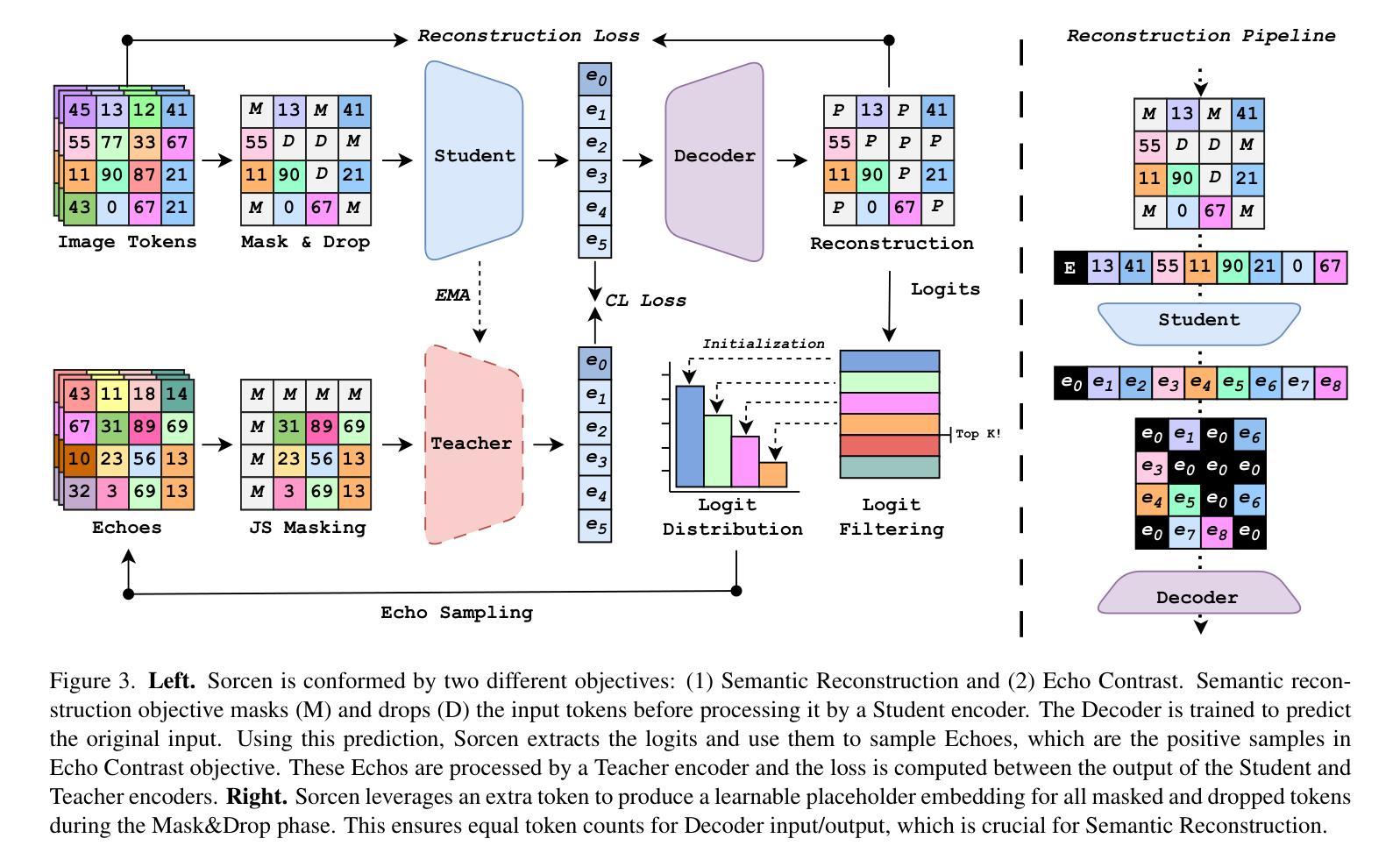 Reconstruction Loss

| 45 | 13 | 12 | 41 |
|---|---|---|---|
| 55 | 77 | 33 | 67 |
| 11 | 90 | 87 | 21 |
| 43 | 0 | 67 | 21 |

Image Tokens

| M | 13 | M | 41 |
|---|---|---|---|
| 55 | D | D | M |
| 11 | 90 | D | 21 |
| M | 0 | 67 | M |

Mask & Drop

Student

$e_0$ $e_1$ $e_2$ $e_3$ $e_4$ $e_5$

Decoder

| P | 13 | P | 41 |
|---|---|---|---|
| 55 | P | P | P |
| 11 | 90 | P | 21 |
| P | 0 | 67 | P |

Reconstruction

EMA

CL Loss

Logits

| 43 | 11 | 18 | 14 |
|---|---|---|---|
| 67 | 31 | 89 | 69 |
| 10 | 23 | 56 | 13 |
| 32 | 3 | 69 | 13 |

Echoes

| M | M | M | M |
|---|---|---|---|
| M | 31 | 89 | 69 |
| M | 23 | 56 | 13 |
| M | 3 | 69 | 13 |

JS Masking

Teacher

$e_0$ $e_1$ $e_2$ $e_3$ $e_4$ $e_5$

Initialization

Top K!

Logit Distribution

Logit Filtering

Echo Sampling

Reconstruction Pipeline

| M | 13 | M | 41 |
|---|---|---|---|
| 55 | D | D | M |
| 11 | 90 | D | 21 |
| M | 0 | 67 | M |

| E | 13 | 41 | 55 | 11 | 90 | 21 | 0 | 67 |
|---|---|---|---|---|---|---|---|---|

Student

| $e_0$ | $e_1$ | $e_2$ | $e_3$ | $e_4$ | $e_5$ | $e_6$ | $e_7$ | $e_8$ |
|---|---|---|---|---|---|---|---|---|

| $e_0$ | $e_1$ | $e_0$ | $e_6$ |
|---|---|---|---|
| $e_3$ | $e_0$ | $e_0$ | $e_0$ |
| $e_4$ | $e_5$ | $e_0$ | $e_6$ |
| $e_0$ | $e_7$ | $e_8$ | $e_0$ |

Decoder

Figure 3. **Left.** Sorcen is conformed by two different objectives: (1) Semantic Reconstruction and (2) Echo Contrast. Semantic reconstruction objective masks (M) and drops (D) the input tokens before processing it by a Student encoder. The Decoder is trained to predict the original input. Using this prediction, Sorcen extracts the logits and use them to sample Echoes, which are the positive samples in Echo Contrast objective. These Echos are processed by a Teacher encoder and the loss is computed between the output of the Student and Teacher encoders. **Right.** Sorcen leverages an extra token to produce a learnable placeholder embedding for all masked and dropped tokens during the Mask&Drop phase. This ensures equal token counts for Decoder input/output, which is crucial for Semantic Reconstruction.